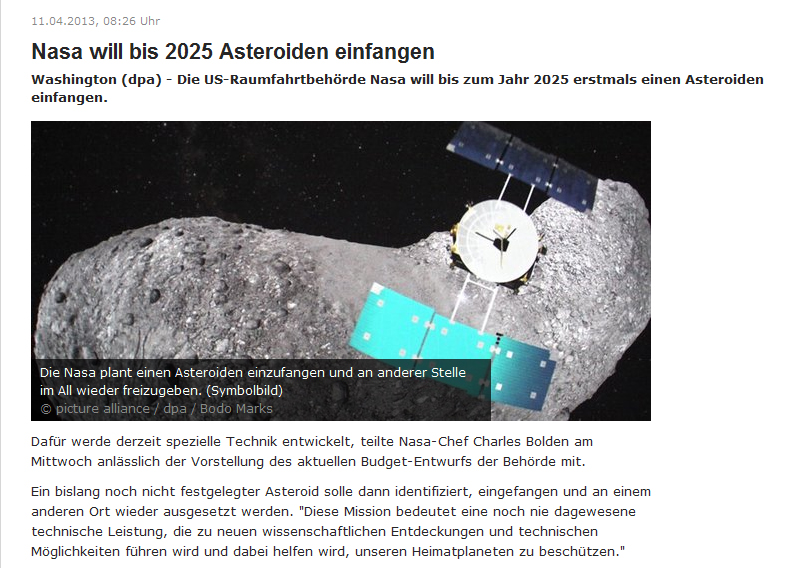 11.04.2013, 08:26 Uhr

Nasa will bis 2025 Asteroiden einfangen

Washington (dpa) - Die US-Raumfahrtbehörde Nasa will bis zum Jahr 2025 erstmals einen Asteroiden einfangen.

Die Nasa plant einen Asteroiden einzufangen und an anderer Stelle im All wieder freizugeben. (Symbolbild)
© picture alliance / dpa / Bodo Marks

Dafür werde derzeit spezielle Technik entwickelt, teilte Nasa-Chef Charles Bolden am Mittwoch anlässlich der Vorstellung des aktuellen Budget-Entwurfs der Behörde mit.

Ein bislang noch nicht festgelegter Asteroid solle dann identifiziert, eingefangen und an einem anderen Ort wieder ausgesetzt werden. "Diese Mission bedeutet eine noch nie dagewesene technische Leistung, die zu neuen wissenschaftlichen Entdeckungen und technischen Möglichkeiten führen wird und dabei helfen wird, unseren Heimatplaneten zu beschützen."